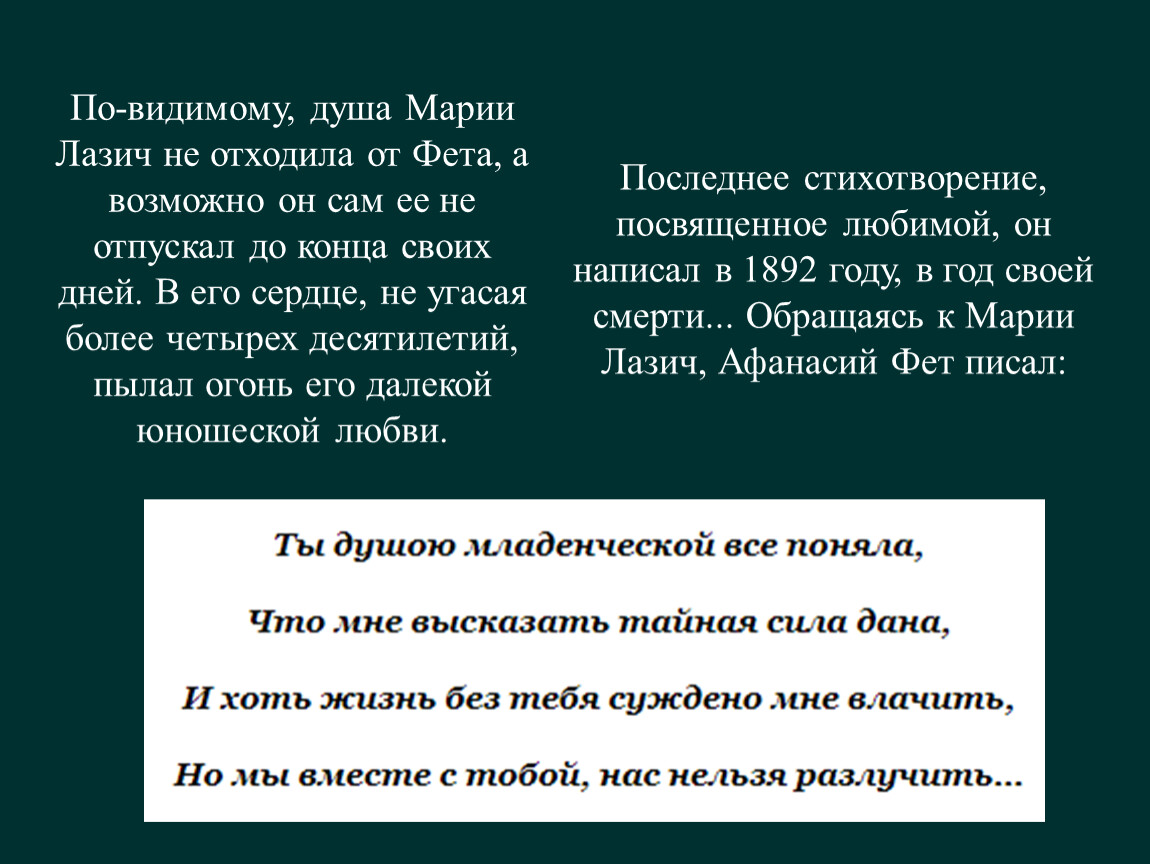 По-видимому, душа Марии Лазич не отходила от Фета, а возможно он сам ее не отпускал до конца своих дней. В его сердце, не угасая более четырех десятилетий, пылал огонь его далекой юношеской любви.

Последнее стихотворение, посвященное любимой, он написал в 1892 году, в год своей смерти... Обращаясь к Марии Лазич, Афанасий Фет писал:

Ты душою младенческой все поняла,

Что мне высказать тайная сила дана,

И хоть жизнь без тебя суждено мне влачить,

Но мы вместе с тобой, нас нельзя разлучить...